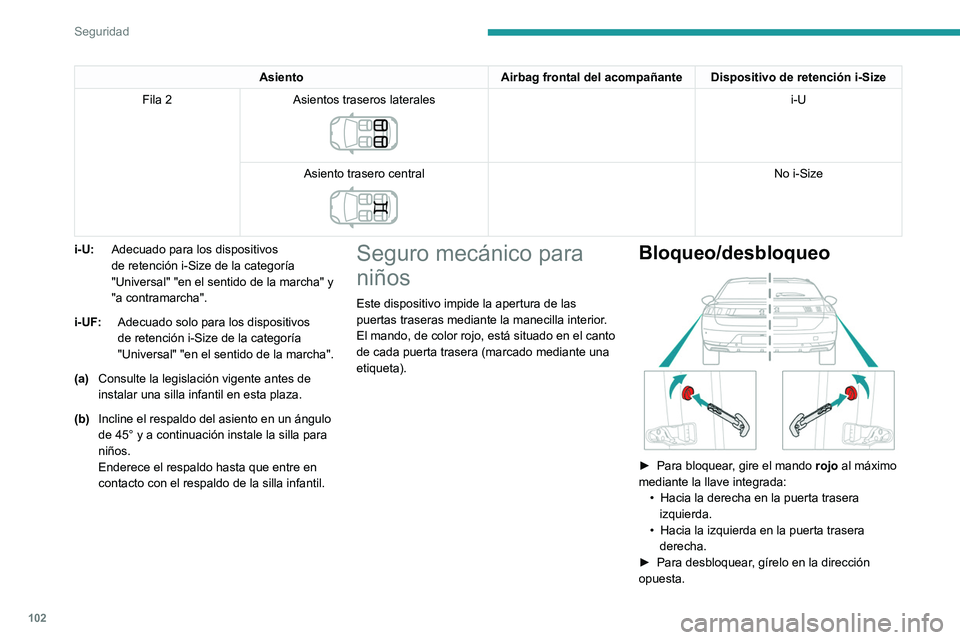 Seguridad

| Asiento | | Airbag frontal del acompañante | Dispositivo de retención i-Size |
|---|---|---|---|
| Fila 2 | Asientos traseros laterales | | i-U |
| | Asiento trasero central | | No i-Size |

i-U: Adecuado para los dispositivos de retención i-Size de la categoría "Universal" "en el sentido de la marcha" y "a contramarcha".

i-UF: Adecuado solo para los dispositivos de retención i-Size de la categoría "Universal" "en el sentido de la marcha".

(a) Consulte la legislación vigente antes de instalar una silla infantil en esta plaza.

(b) Incline el respaldo del asiento en un ángulo de 45° y a continuación instale la silla para niños.
Enderece el respaldo hasta que entre en contacto con el respaldo de la silla infantil.

Seguro mecánico para niños

Este dispositivo impide la apertura de las puertas traseras mediante la manecilla interior.
El mando, de color rojo, está situado en el canto de cada puerta trasera (marcado mediante una etiqueta).

Bloqueo/desbloqueo

► Para bloquear, gire el mando rojo al máximo mediante la llave integrada:
• Hacia la derecha en la puerta trasera izquierda.
• Hacia la izquierda en la puerta trasera derecha.
► Para desbloquear, gírelo en la dirección opuesta.

102

carmanualsonline.info